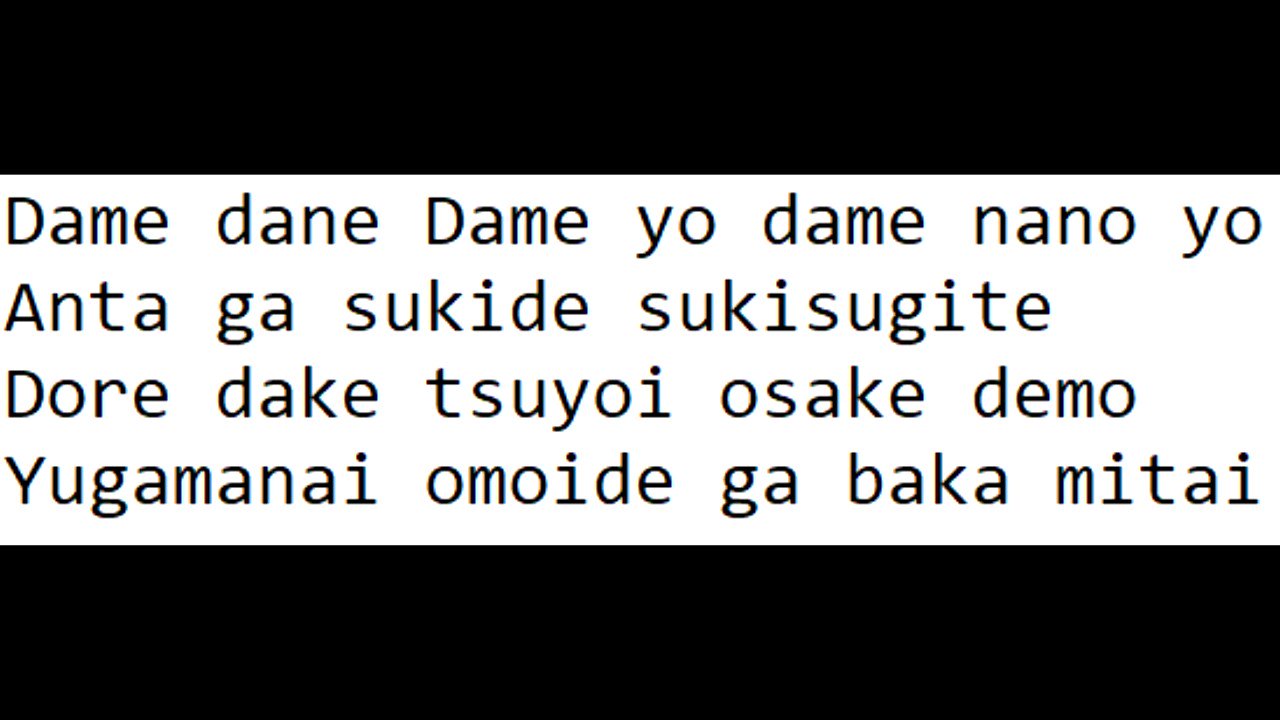 Dame dane Dame yo dame nano yo
Anta ga sukide sukisugite
Dore dake tsuyoi osake demo
Yugamanai omoide ga baka mitai